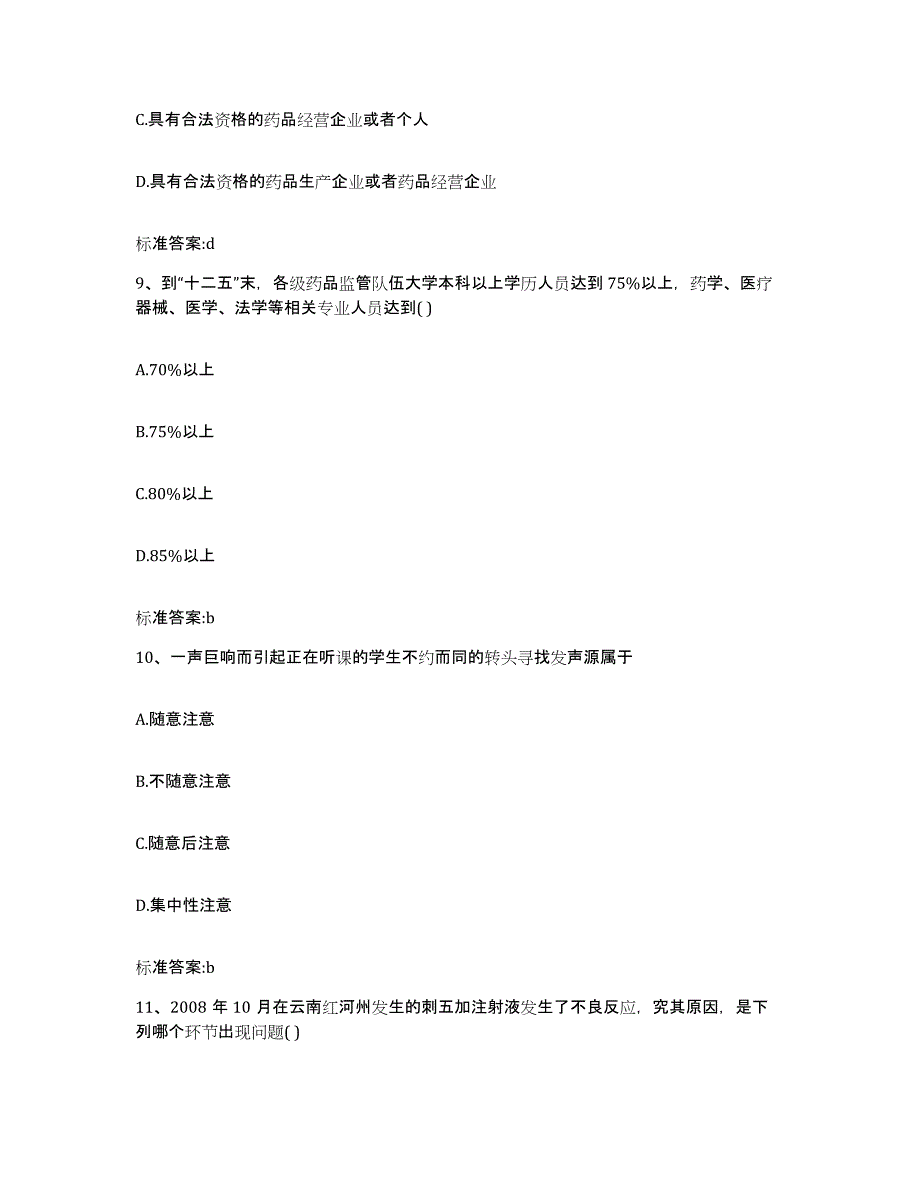 C.具有合法资格的药品经营企业或者个人

D.具有合法资格的药品生产企业或者药品经营企业

标准答案:d

9、到“十二五”末，各级药品监管队伍大学本科以上学历人员达到 75%以上，药学、医疗器械、医学、法学等相关专业人员达到( )

A.70%以上

B.75%以上

C.80%以上

D.85%以上

标准答案:b

10、一声巨响而引起正在听课的学生不约而同的转头寻找发声源属于

A.随意注意

B.不随意注意

C.随意后注意

D.集中性注意

标准答案:b

11、2008 年 10 月在云南红河州发生的刺五加注射液发生了不良反应，究其原因，是下列哪个环节出现问题( )